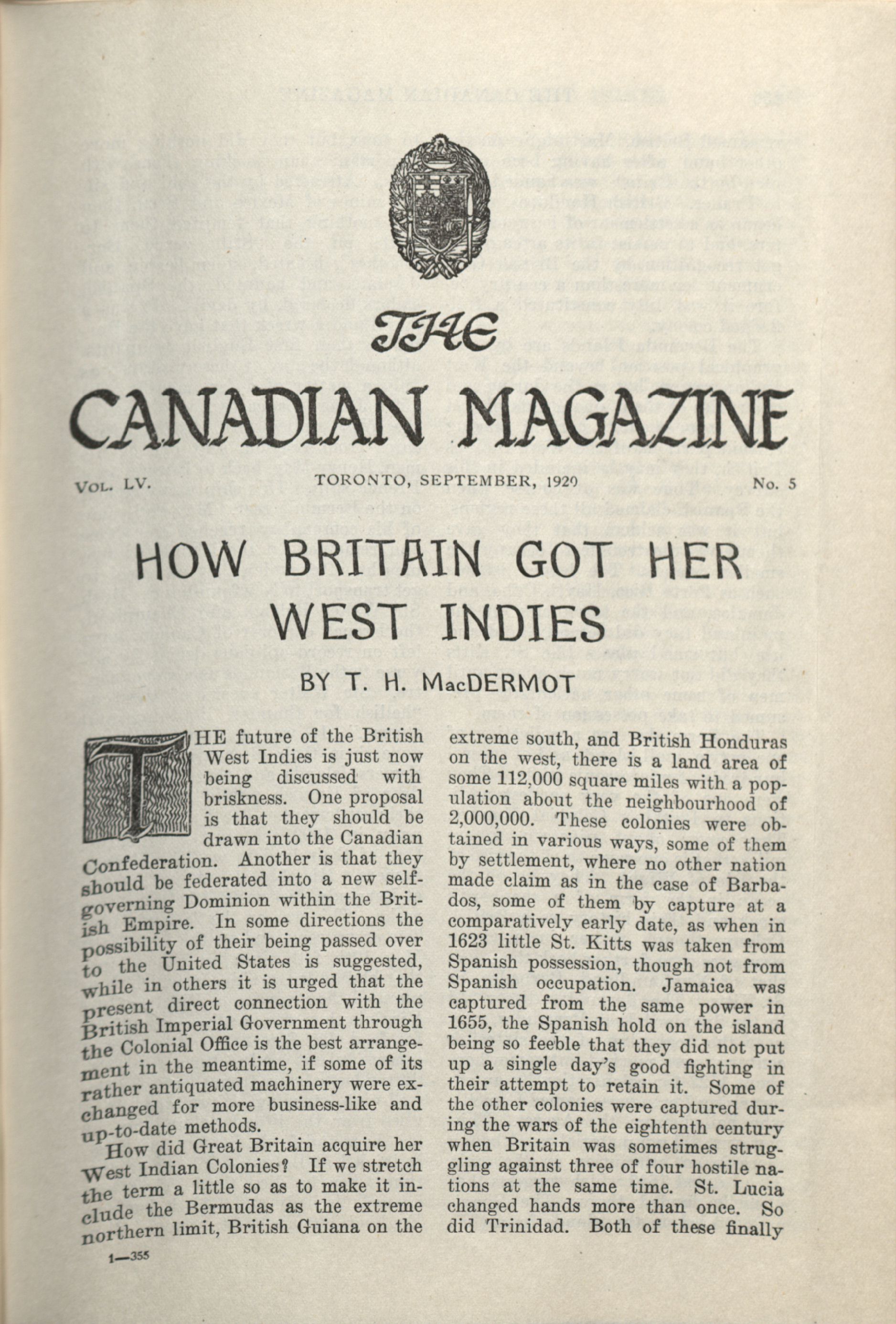 THE

CANADIAN MAGAZINE

VOL. LV. TORONTO, SEPTEMBER, 1920 No. 5

HOW BRITAIN GOT HER WEST INDIES

BY T. H. MacDERMOT

THE future of the British West Indies is just now being discussed with briskness. One proposal is that they should be drawn into the Canadian Confederation. Another is that they should be federated into a new self-governing Dominion within the British Empire. In some directions the possibility of their being passed over to the United States is suggested, while in others it is urged that the present direct connection with the British Imperial Government through the Colonial Office is the best arrangement in the meantime, if some of its rather antiquated machinery were exchanged for more business-like and up-to-date methods.

How did Great Britain acquire her West Indian Colonies? If we stretch the term a little so as to make it include the Bermudas as the extreme northern limit, British Guiana on the extreme south, and British Honduras on the west, there is a land area of some 112,000 square miles with a population about the neighbourhood of 2,000,000. These colonies were obtained in various ways, some of them by settlement, where no other nation made claim as in the case of Barbados, some of them by capture at a comparatively early date, as when in 1623 little St. Kitts was taken from Spanish possession, though not from Spanish occupation. Jamaica was captured from the same power in 1655, the Spanish hold on the island being so feeble that they did not put up a single day's good fighting in their attempt to retain it. Some of the other colonies were captured during the wars of the eighteenth century when Britain was sometimes struggling against three of four hostile nations at the same time. St. Lucia changed hands more than once. So did Trinidad. Both of these finally

1—355